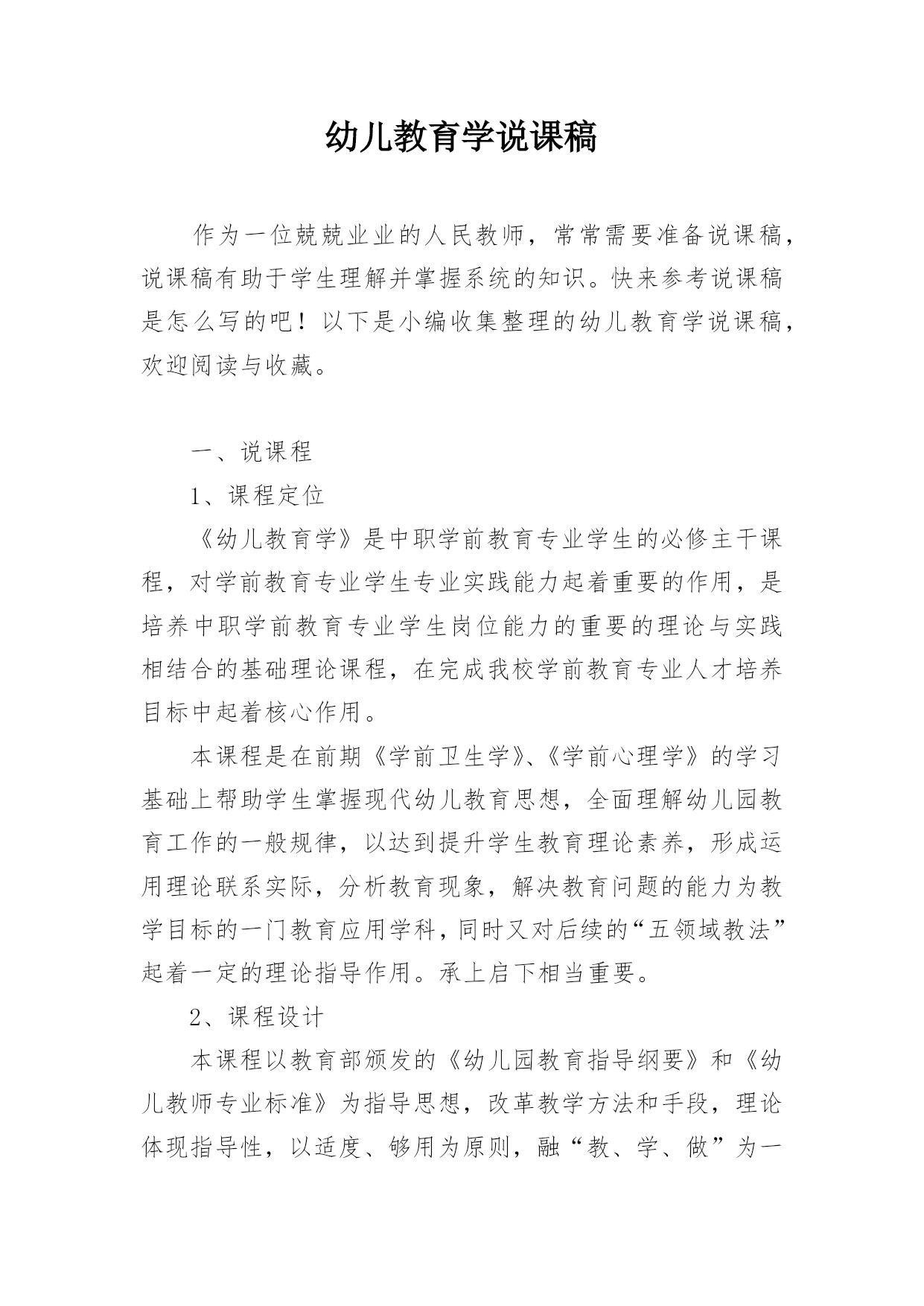 幼儿教育学说课稿

作为一位兢兢业业的人民教师，常常需要准备说课稿，说课稿有助于学生理解并掌握系统的知识。快来参考说课稿是怎么写的吧！以下是小编收集整理的幼儿教育学说课稿，欢迎阅读与收藏。

一、说课程

1、课程定位

《幼儿教育学》是中职学前教育专业学生的必修主干课程，对学前教育专业学生专业实践能力起着重要的作用，是培养中职学前教育专业学生岗位能力的重要的理论与实践相结合的基础理论课程，在完成我校学前教育专业人才培养目标中起着核心作用。

本课程是在前期《学前卫生学》、《学前心理学》的学习基础上帮助学生掌握现代幼儿教育思想，全面理解幼儿园教育工作的一般规律，以达到提升学生教育理论素养，形成运用理论联系实际，分析教育现象，解决教育问题的能力为教学目标的一门教育应用学科，同时又对后续的“五领域教法”起着一定的理论指导作用。承上启下相当重要。

2、课程设计

本课程以教育部颁发的《幼儿园教育指导纲要》和《幼儿教师专业标准》为指导思想，改革教学方法和手段，理论体现指导性，以适度、够用为原则，融“教、学、做”为一